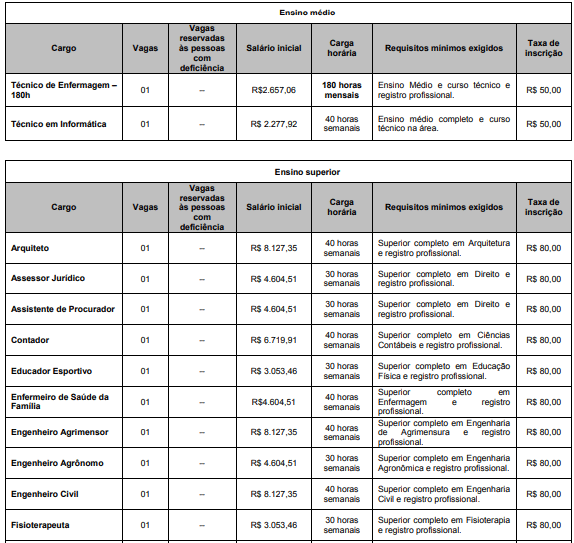 Ensino médio

| Cargo | Vagas | Vagas reservadas às pessoas com deficiência | Salário inicial | Carga horária | Requisitos mínimos exigidos | Taxa de inscrição |
|---|---|---|---|---|---|---|
| Técnico de Enfermagem – 180h | 01 | -- | R$2.657,06 | 180 horas mensais | Ensino Médio e curso técnico e registro profissional. | R$ 50,00 |
| Técnico em Informática | 01 | -- | R$ 2.277,92 | 40 horas semanais | Ensino médio completo e curso técnico na área. | R$ 50,00 |

Ensino superior

| Cargo | Vagas | Vagas reservadas às pessoas com deficiência | Salário inicial | Carga horária | Requisitos mínimos exigidos | Taxa de inscrição |
|---|---|---|---|---|---|---|
| Arquiteto | 01 | -- | R$ 8.127,35 | 40 horas semanais | Superior completo em Arquitetura e registro profissional. | R$ 80,00 |
| Assessor Jurídico | 01 | -- | R$ 4.604,51 | 30 horas semanais | Superior completo em Direito e registro profissional. | R$ 80,00 |
| Assistente de Procurador | 01 | -- | R$ 4.604,51 | 30 horas semanais | Superior completo em Direito e registro profissional. | R$ 80,00 |
| Contador | 01 | -- | R$ 6.719,91 | 40 horas semanais | Superior completo em Ciências Contábeis e registro profissional. | R$ 80,00 |
| Educador Esportivo | 01 | -- | R$ 3.053,46 | 30 horas semanais | Superior completo em Educação Física e registro profissional. | R$ 80,00 |
| Enfermeiro de Saúde da Família | 01 | -- | R$4.604,51 | 40 horas semanais | Superior completo em Enfermagem e registro profissional. | R$ 80,00 |
| Engenheiro Agrimensor | 01 | -- | R$ 8.127,35 | 40 horas semanais | Superior completo em Engenharia de Agrimensura e registro profissional. | R$ 80,00 |
| Engenheiro Agrônomo | 01 | -- | R$ 4.604,51 | 30 horas semanais | Superior completo em Engenharia Agronômica e registro profissional. | R$ 80,00 |
| Engenheiro Civil | 01 | -- | R$ 8.127,35 | 40 horas semanais | Superior completo em Engenharia Civil e registro profissional. | R$ 80,00 |
| Fisioterapeuta | 01 | -- | R$ 3.053,46 | 30 horas semanais | Superior completo em Fisioterapia e registro profissional. | R$ 80,00 |